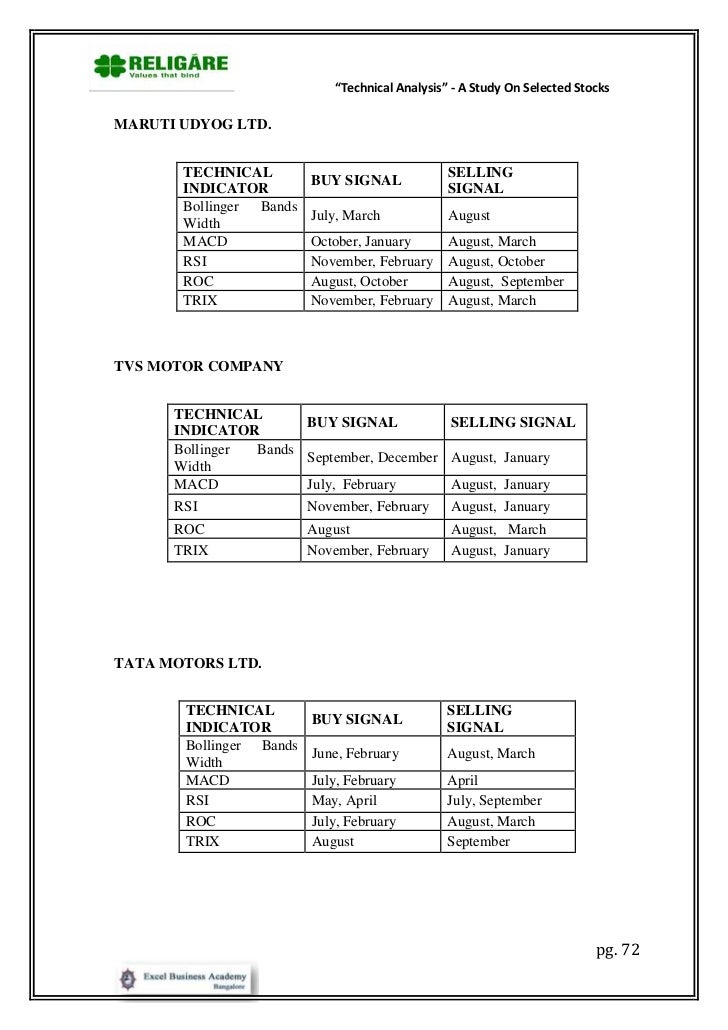 RELIGARE
Values that bind

"Technical Analysis" - A Study On Selected Stocks

MARUTI UDYOG LTD.

| TECHNICAL INDICATOR | BUY SIGNAL | SELLING SIGNAL |
|---|---|---|
| Bollinger Bands Width | July, March | August |
| MACD | October, January | August, March |
| RSI | November, February | August, October |
| ROC | August, October | August, September |
| TRIX | November, February | August, March |

TVS MOTOR COMPANY

| TECHNICAL INDICATOR | BUY SIGNAL | SELLING SIGNAL |
|---|---|---|
| Bollinger Bands Width | September, December | August, January |
| MACD | July, February | August, January |
| RSI | November, February | August, January |
| ROC | August | August, March |
| TRIX | November, February | August, January |

TATA MOTORS LTD.

| TECHNICAL INDICATOR | BUY SIGNAL | SELLING SIGNAL |
|---|---|---|
| Bollinger Bands Width | June, February | August, March |
| MACD | July, February | April |
| RSI | May, April | July, September |
| ROC | July, February | August, March |
| TRIX | August | September |

pg. 72

Excel Business Academy
Bangalore